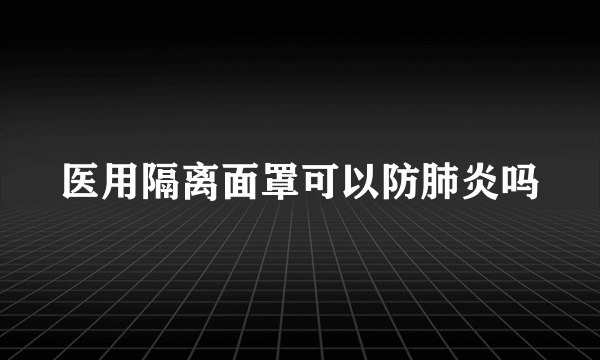 医用隔离面罩可以防肺炎吗